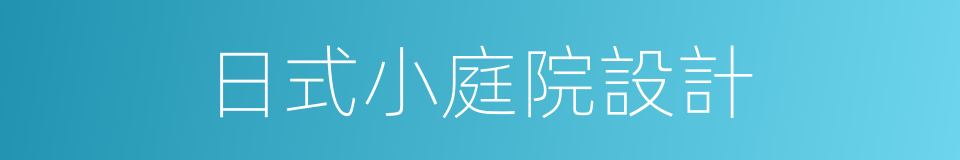 日式小庭院設計